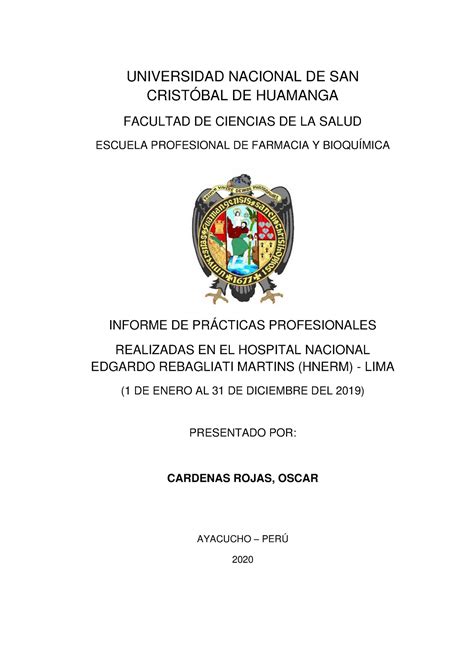 UNIVERSIDAD NACIONAL DE SAN CRISTÓBAL DE HUAMANGA

FACULTAD DE CIENCIAS DE LA SALUD

ESCUELA PROFESIONAL DE FARMACIA Y BIOQUÍMICA

universitas huamangensis sancti christophori

1677

INFORME DE PRÁCTICAS PROFESIONALES

REALIZADAS EN EL HOSPITAL NACIONAL EDGARDO REBAGLIATI MARTINS (HNERM) - LIMA

(1 DE ENERO AL 31 DE DICIEMBRE DEL 2019)

PRESENTADO POR:

CARDENAS ROJAS, OSCAR

AYACUCHO – PERÚ

2020